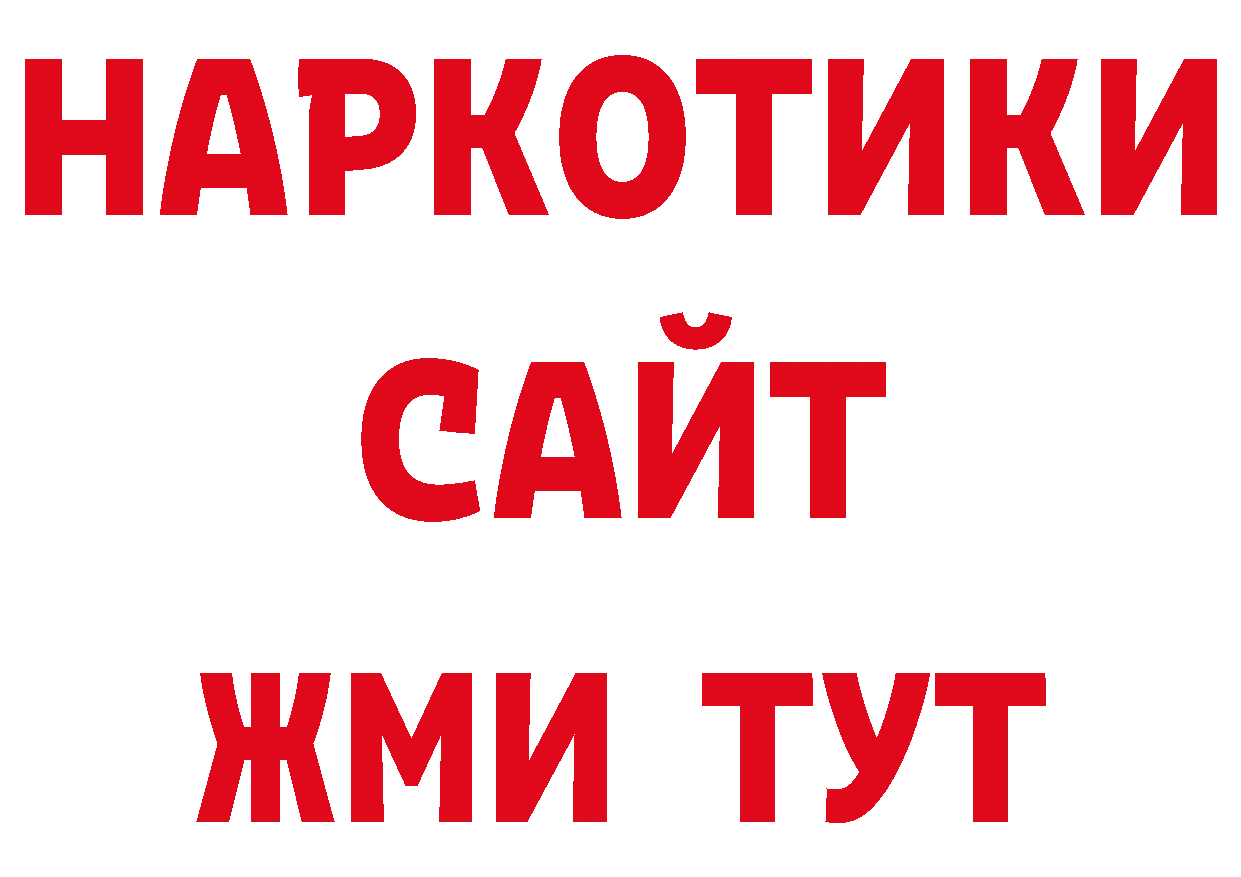 НАРКОТИКИ САЙТ
ЖМИ ТУТ